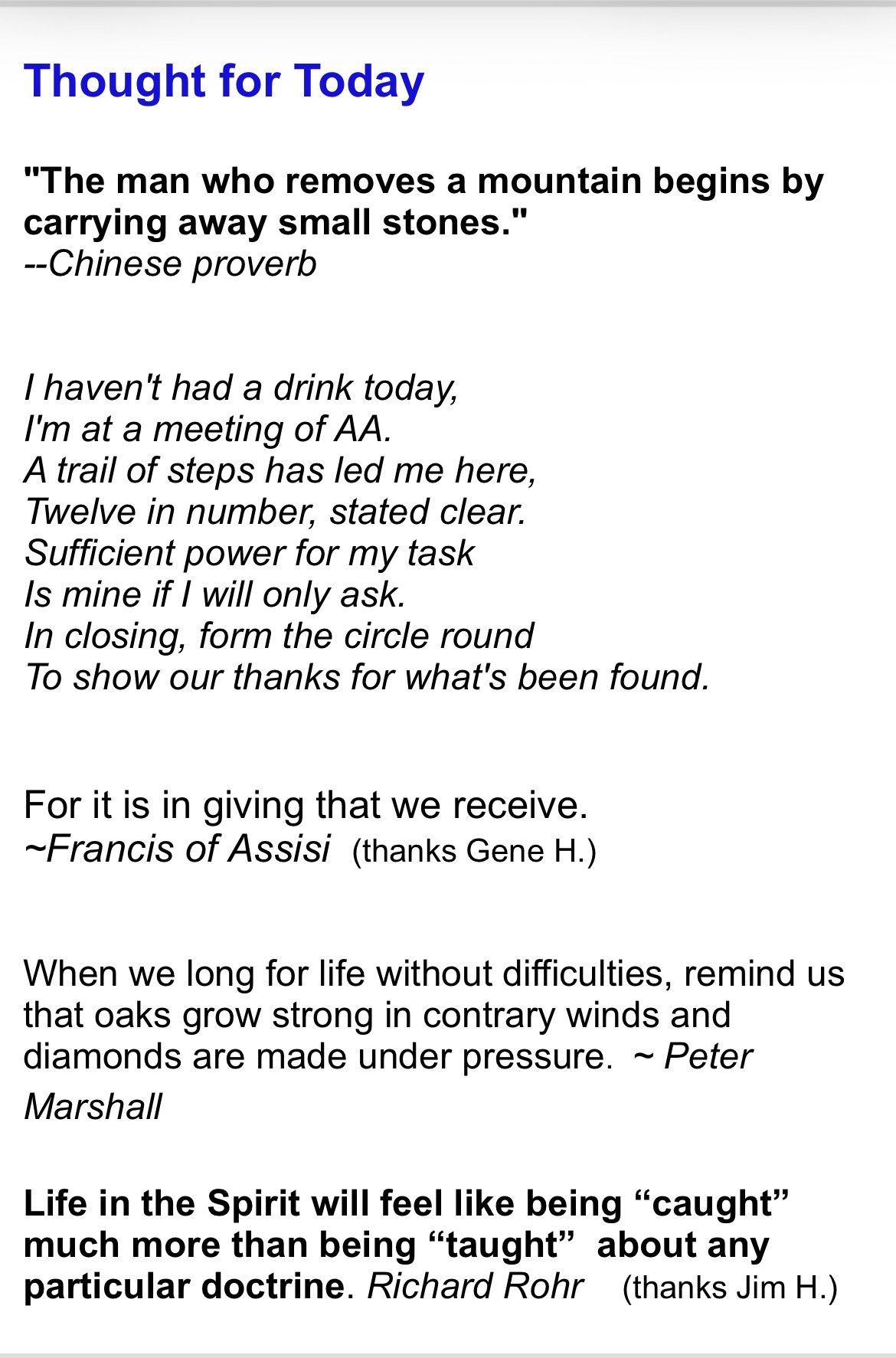 Thought for Today

"The man who removes a mountain begins by carrying away small stones."
--Chinese proverb

I haven't had a drink today,
I'm at a meeting of AA.
A trail of steps has led me here,
Twelve in number, stated clear.
Sufficient power for my task
Is mine if I will only ask.
In closing, form the circle round
To show our thanks for what's been found.

For it is in giving that we receive.
~Francis of Assisi (thanks Gene H.)

When we long for life without difficulties, remind us that oaks grow strong in contrary winds and diamonds are made under pressure. ~ Peter Marshall

Life in the Spirit will feel like being “caught” much more than being “taught” about any particular doctrine. Richard Rohr (thanks Jim H.)